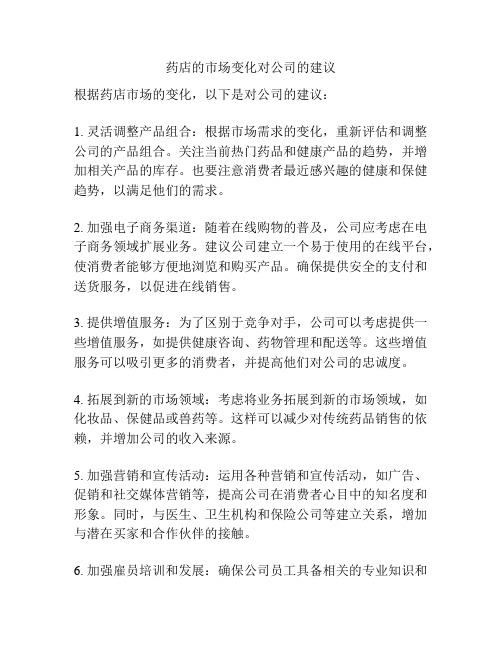 药店的市场变化对公司的建议

根据药店市场的变化，以下是对公司的建议：

1. 灵活调整产品组合：根据市场需求的变化，重新评估和调整公司的产品组合。关注当前热门药品和健康产品的趋势，并增加相关产品的库存。也要注意消费者最近感兴趣的健康和保健趋势，以满足他们的需求。

2. 加强电子商务渠道：随着在线购物的普及，公司应考虑在电子商务领域扩展业务。建议公司建立一个易于使用的在线平台，使消费者能够方便地浏览和购买产品。确保提供安全的支付和送货服务，以促进在线销售。

3. 提供增值服务：为了区别于竞争对手，公司可以考虑提供一些增值服务，如提供健康咨询、药物管理和配送等。这些增值服务可以吸引更多的消费者，并提高他们对公司的忠诚度。

4. 拓展到新的市场领域：考虑将业务拓展到新的市场领域，如化妆品、保健品或兽药等。这样可以减少对传统药品销售的依赖，并增加公司的收入来源。

5. 加强营销和宣传活动：运用各种营销和宣传活动，如广告、促销和社交媒体营销等，提高公司在消费者心目中的知名度和形象。同时，与医生、卫生机构和保险公司等建立关系，增加与潜在买家和合作伙伴的接触。

6. 加强雇员培训和发展：确保公司员工具备相关的专业知识和